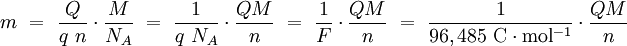 $m = \frac{Q}{q\ n} \cdot \frac{M}{N_A} = \frac{1}{q\ N_A} \cdot \frac{QM}{n} = \frac{1}{F} \cdot \frac{QM}{n} = \frac{1}{96,485\ \mathrm{C} \cdot \mathrm{mol}^{-1}} \cdot \frac{QM}{n}$